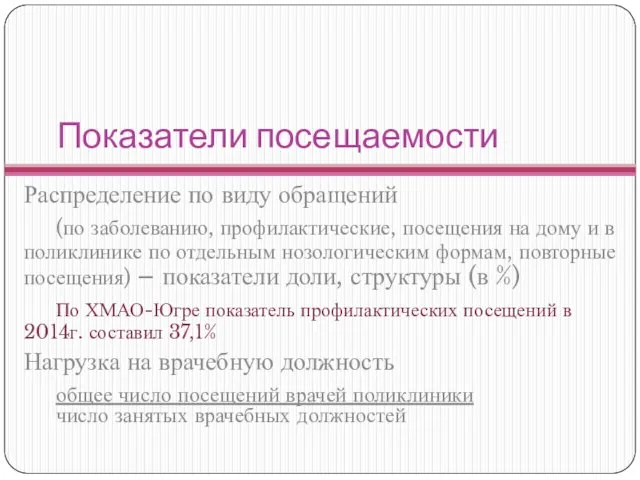 Показатели посещаемости

Распределение по виду обращений

(по заболеванию, профилактические, посещения на дому и в поликлинике по отдельным нозологическим формам, повторные посещения) – показатели доли, структуры (в %)

По ХМАО-Югре показатель профилактических посещений в 2014г. составил 37,1%

Нагрузка на врачебную должность

общее число посещений врачей поликлиники
число занятых врачебных должностей